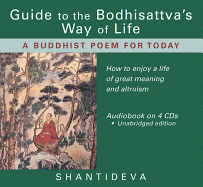 Guide to the Bodhisattva's Way of Life

A BUDDHIST POEM FOR TODAY

How to enjoy a life of great meaning and altruism

Audiobook on 4 CDs
• Unabridged edition

SHANTIDEVA